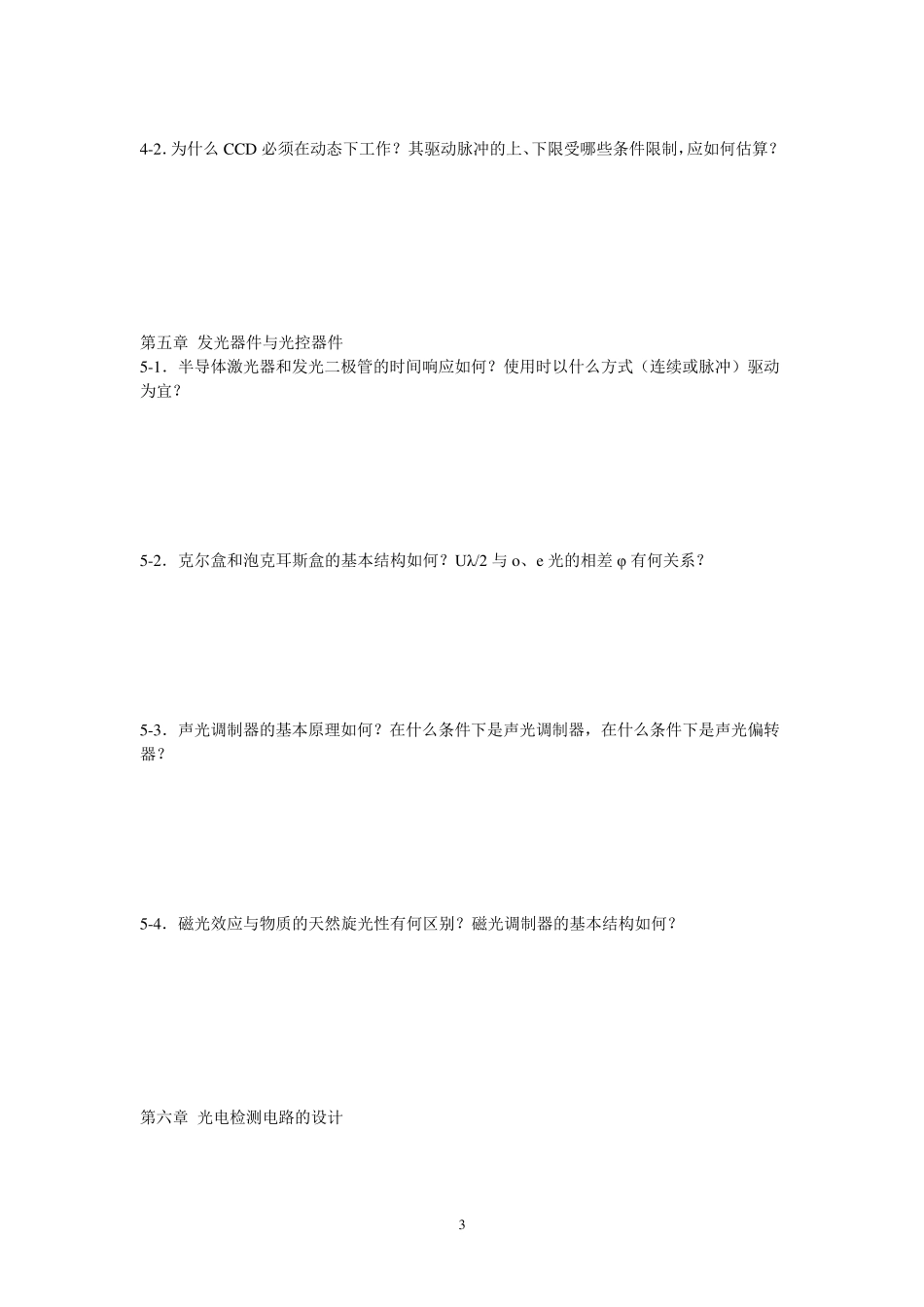 4-2. 为什么 CCD 必须在动态下工作？其驱动脉冲的上、下限受哪些条件限制，应如何估算？

第五章 发光器件与光控器件
5-1．半导体激光器和发光二极管的时间响应如何？使用时以什么方式（连续或脉冲）驱动为宜？

5-2．克尔盒和泡克耳斯盒的基本结构如何？Uλ/2 与 o、e 光的相差 φ 有何关系？

5-3．声光调制器的基本原理如何？在什么条件下是声光调制器，在什么条件下是声光偏转器？

5-4．磁光效应与物质的天然旋光性有何区别？磁光调制器的基本结构如何？

第六章 光电检测电路的设计

3